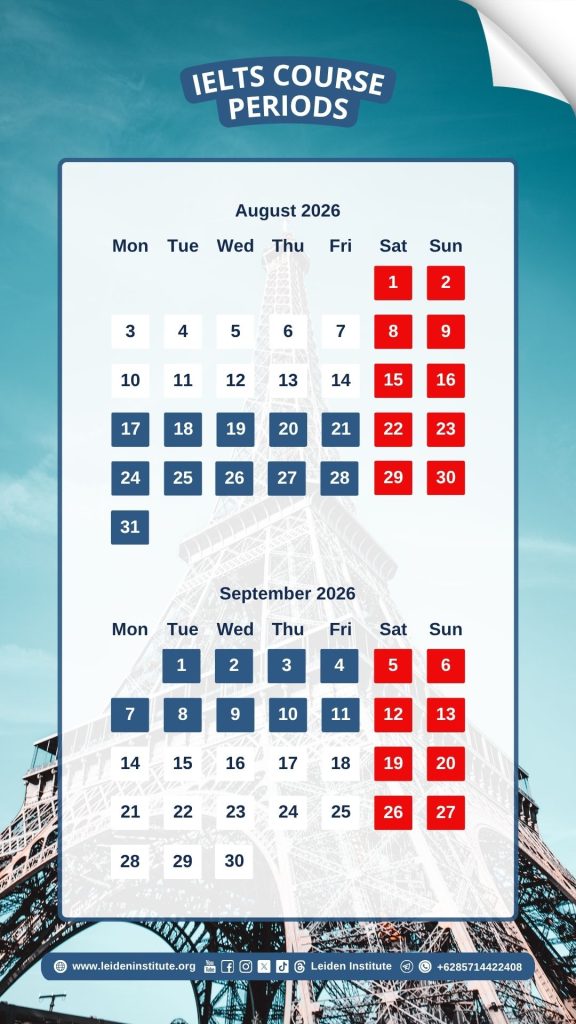 IELTS COURSE PERIODS

August 2026

| Mon | Tue | Wed | Thu | Fri | Sat | Sun |
|---|---|---|---|---|---|---|
| | | | | | 1 | 2 |
| 3 | 4 | 5 | 6 | 7 | 8 | 9 |
| 10 | 11 | 12 | 13 | 14 | 15 | 16 |
| 17 | 18 | 19 | 20 | 21 | 22 | 23 |
| 24 | 25 | 26 | 27 | 28 | 29 | 30 |
| 31 | | | | | | |

September 2026

| Mon | Tue | Wed | Thu | Fri | Sat | Sun |
|---|---|---|---|---|---|---|
| | 1 | 2 | 3 | 4 | 5 | 6 |
| 7 | 8 | 9 | 10 | 11 | 12 | 13 |
| 14 | 15 | 16 | 17 | 18 | 19 | 20 |
| 21 | 22 | 23 | 24 | 25 | 26 | 27 |
| 28 | 29 | 30 | | | | |

www.leideninstitute.org Leiden Institute +6285714422408